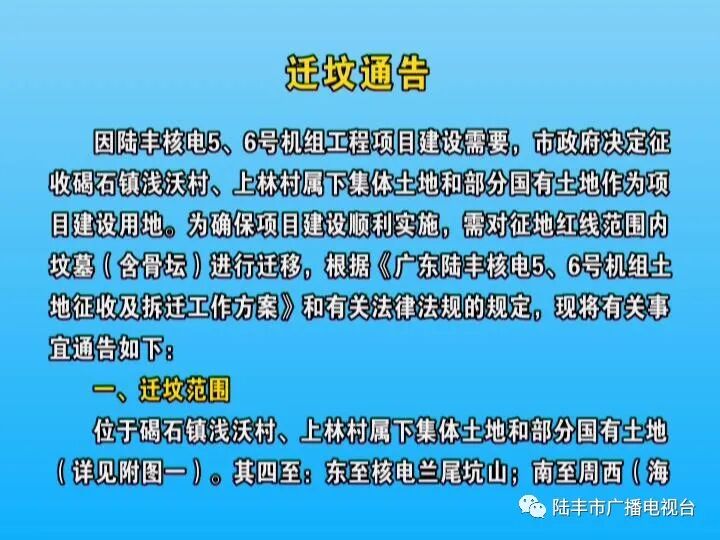 迁坟通告

因陆丰核电5、6号机组工程项目建设需要，市政府决定征收碣石镇浅沃村、上林村属下集体土地和部分国有土地作为项目建设用地。为确保项目建设顺利实施，需对征地红线范围内坟墓（含骨坛）进行迁移，根据《广东陆丰核电5、6号机组土地征收及拆迁工作方案》和有关法律法规的规定，现将有关事宜通告如下：

一、迁坟范围

位于碣石镇浅沃村、上林村属下集体土地和部分国有土地（详见附图一）。其四至：东至核电兰尾坑山；南至周西（海

陆丰市广播电视台